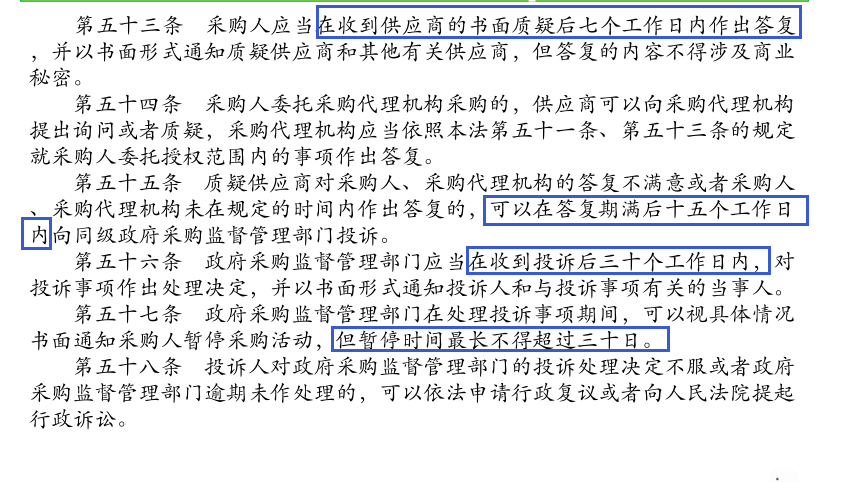 第五十三条　采购人应当在收到供应商的书面质疑后七个工作日内作出答复，并以书面形式通知质疑供应商和其他有关供应商，但答复的内容不得涉及商业秘密。

第五十四条　采购人委托采购代理机构采购的，供应商可以向采购代理机构提出询问或者质疑，采购代理机构应当依照本法第五十一条、第五十三条的规定就采购人委托授权范围内的事项作出答复。

第五十五条　质疑供应商对采购人、采购代理机构的答复不满意或者采购人、采购代理机构未在规定的时间内作出答复的，可以在答复期满后十五个工作日内向同级政府采购监督管理部门投诉。

第五十六条　政府采购监督管理部门应当在收到投诉后三十个工作日内，对投诉事项作出处理决定，并以书面形式通知投诉人和与投诉事项有关的当事人。

第五十七条　政府采购监督管理部门在处理投诉事项期间，可以视具体情况书面通知采购人暂停采购活动，但暂停时间最长不得超过三十日。

第五十八条　投诉人对政府采购监督管理部门的投诉处理决定不服或者政府采购监督管理部门逾期未作处理的，可以依法申请行政复议或者向人民法院提起行政诉讼。